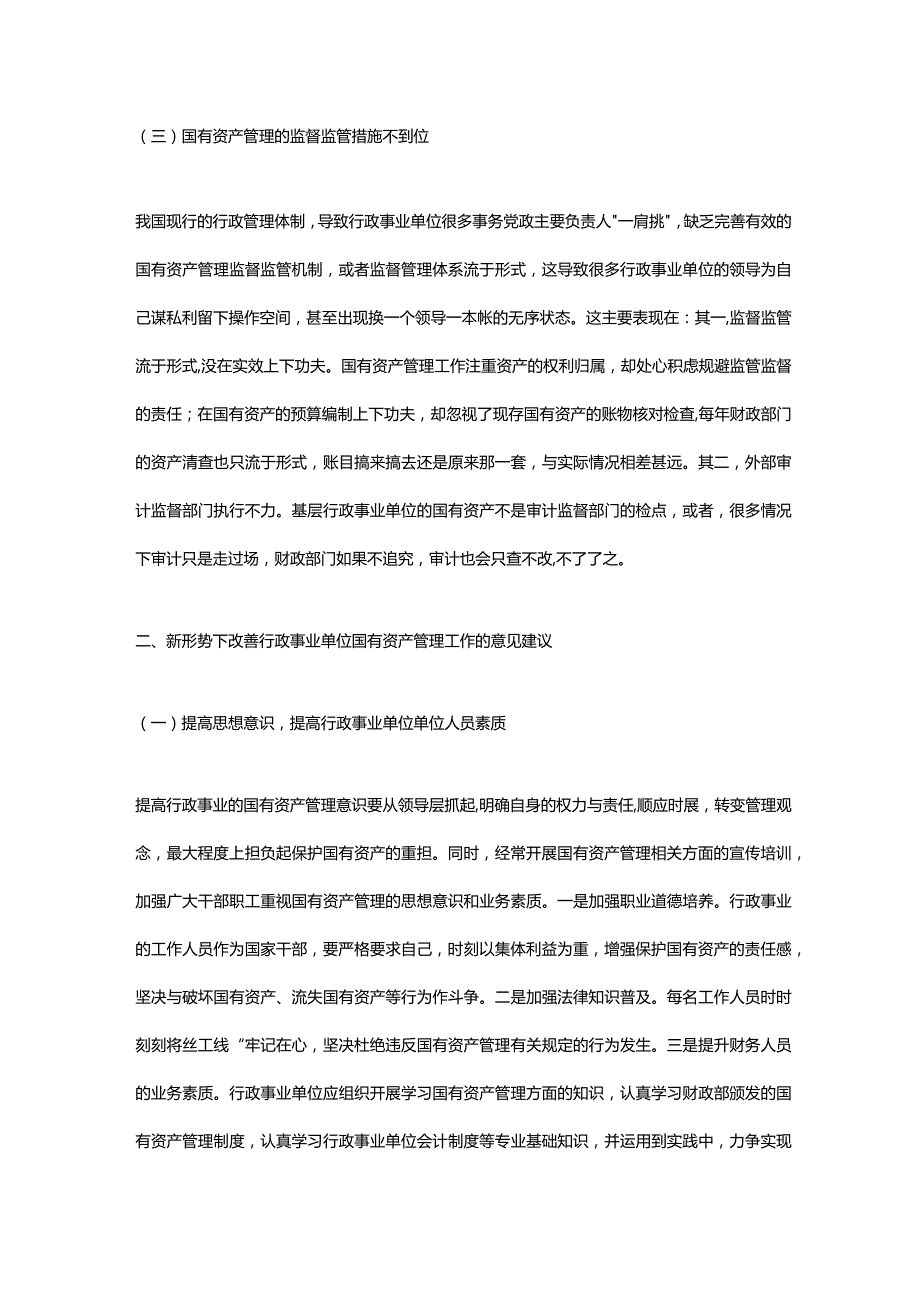 （三）国有资产管理的监督监管措施不到位

我国现行的行政管理体制，导致行政事业单位很多事务党政主要负责人"一肩挑"，缺乏完善有效的国有资产管理监督监管机制，或者监督管理体系流于形式，这导致很多行政事业单位的领导为自己谋私利留下操作空间，甚至出现换一个领导一本帐的无序状态。这主要表现在：其一,监督监管流于形式,没在实效上下功夫。国有资产管理工作注重资产的权利归属，却处心积虑规避监管监督的责任；在国有资产的预算编制上下功夫，却忽视了现存国有资产的账物核对检查,每年财政部门的资产清查也只流于形式，账目搞来搞去还是原来那一套，与实际情况相差甚远。其二，外部审计监督部门执行不力。基层行政事业单位的国有资产不是审计监督部门的检点，或者，很多情况下审计只是走过场，财政部门如果不追究，审计也会只查不改,不了了之。

二、新形势下改善行政事业单位国有资产管理工作的意见建议

（一）提高思想意识，提高行政事业单位单位人员素质

提高行政事业的国有资产管理意识要从领导层抓起,明确自身的权力与责任,顺应时展，转变管理观念，最大程度上担负起保护国有资产的重担。同时，经常开展国有资产管理相关方面的宣传培训，加强广大干部职工重视国有资产管理的思想意识和业务素质。一是加强职业道德培养。行政事业的工作人员作为国家干部，要严格要求自己，时刻以集体利益为重，增强保护国有资产的责任感，坚决与破坏国有资产、流失国有资产等行为作斗争。二是加强法律知识普及。每名工作人员时时刻刻将丝工线“牢记在心，坚决杜绝违反国有资产管理有关规定的行为发生。三是提升财务人员的业务素质。行政事业单位应组织开展学习国有资产管理方面的知识，认真学习财政部颁发的国有资产管理制度，认真学习行政事业单位会计制度等专业基础知识，并运用到实践中，力争实现